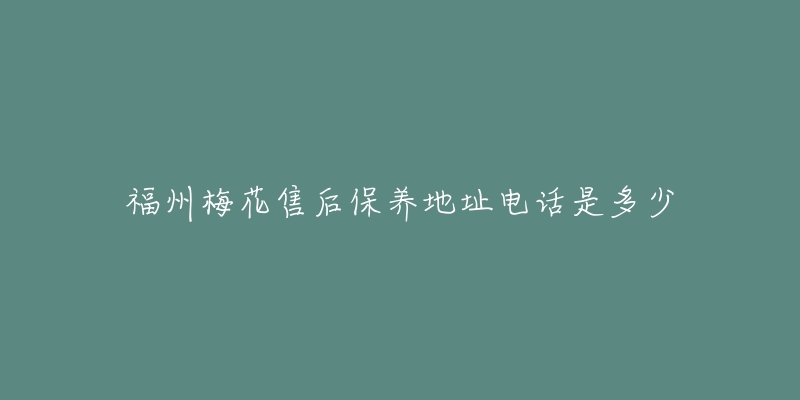 福州梅花售后保养地址电话是多少